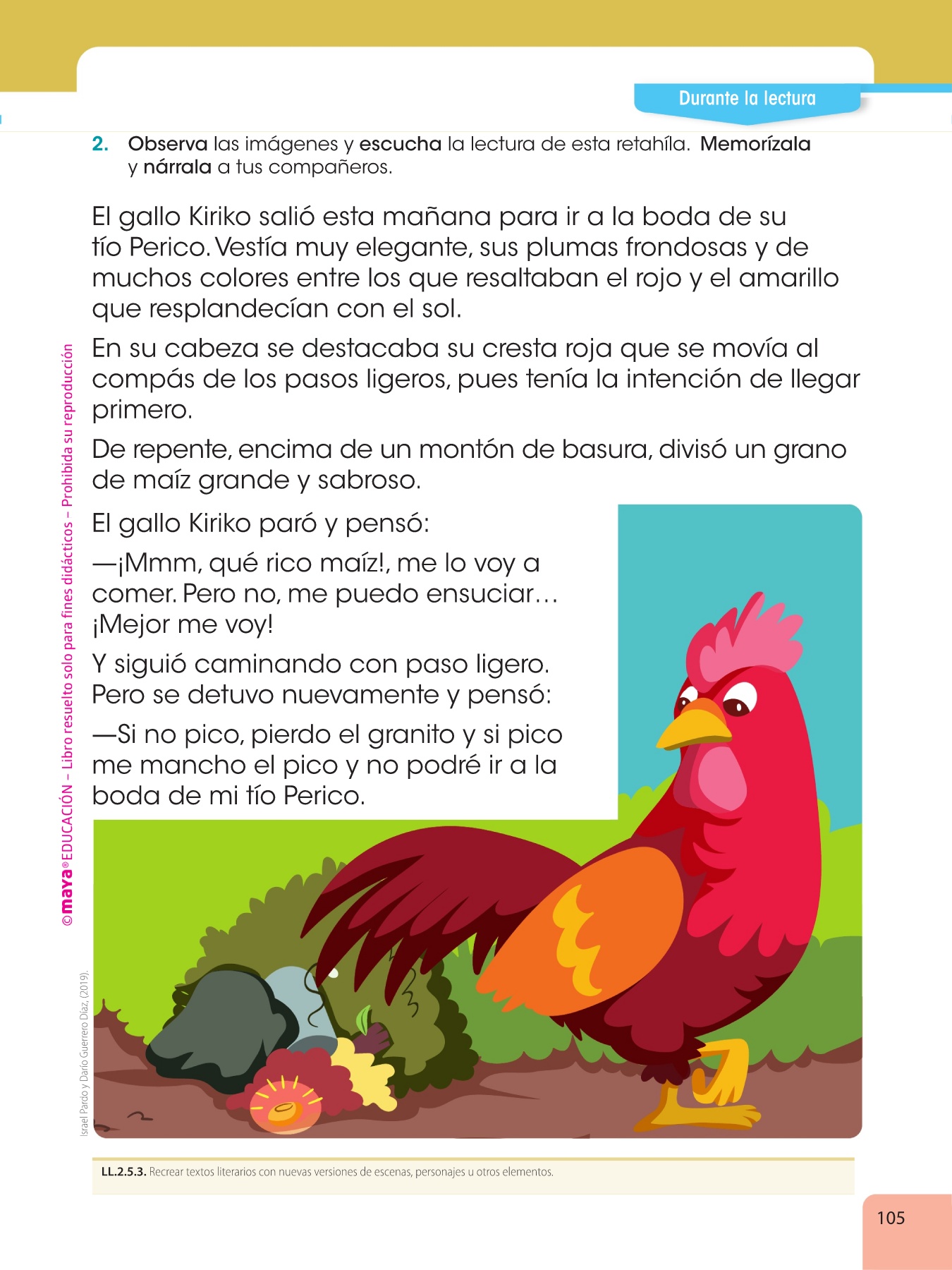 Durante la lectura

2. Observa las imágenes y escucha la lectura de esta retahíla. Memorízala y nárrala a tus compañeros.

El gallo Kiriko salió esta mañana para ir a la boda de su tío Perico. Vestía muy elegante, sus plumas frondosas y de muchos colores entre los que resaltaban el rojo y el amarillo que resplandecían con el sol.

En su cabeza se destacaba su cresta roja que se movía al compás de los pasos ligeros, pues tenía la intención de llegar primero.

De repente, encima de un montón de basura, divisó un grano de maíz grande y sabroso.

El gallo Kiriko paró y pensó:

—¡Mmm, qué rico maíz!, me lo voy a comer. Pero no, me puedo ensuciar… ¡Mejor me voy!

Y siguió caminando con paso ligero. Pero se detuvo nuevamente y pensó:

—Si no pico, pierdo el granito y si pico me mancho el pico y no podré ir a la boda de mi tío Perico.

©maya® EDUCACIÓN – Libro resuelto solo para fines didácticos – Prohibida su reproducción

Israel Pardo y Darío Guerrero Díaz, (2019).

LL.2.5.3. Recrear textos literarios con nuevas versiones de escenas, personajes u otros elementos.

105